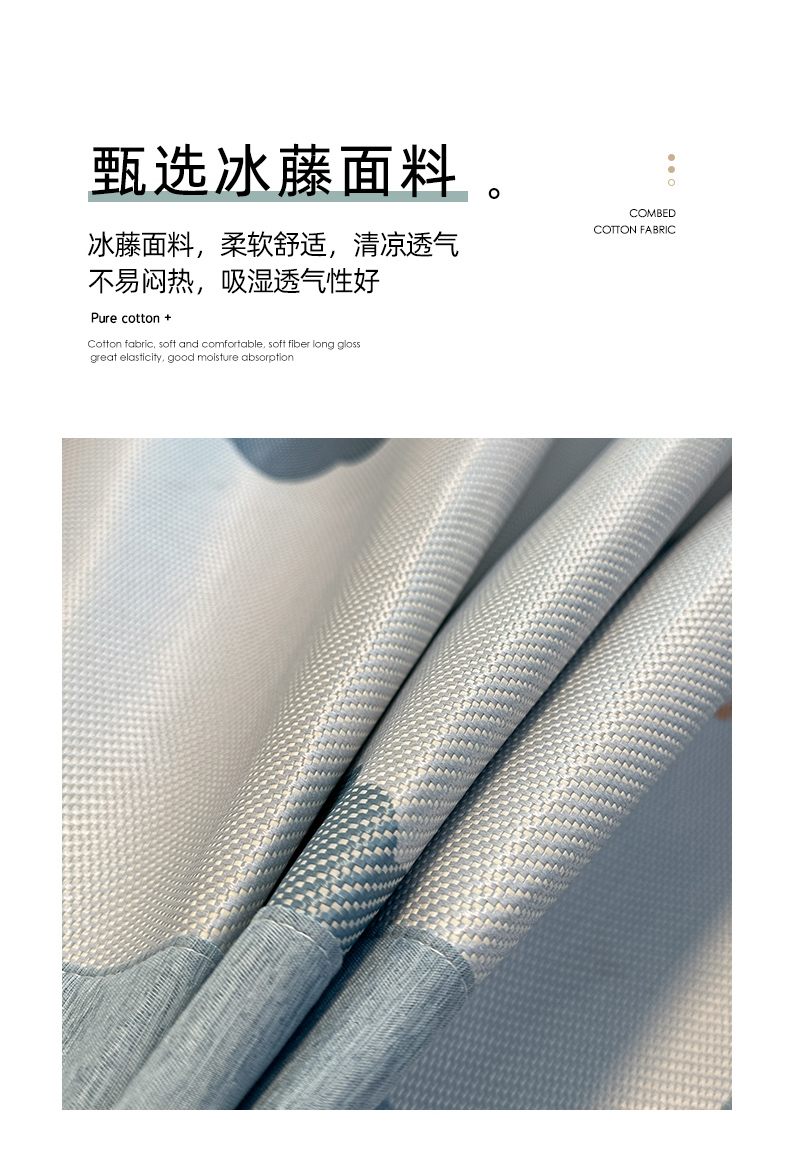 甄选冰藤面料。

COMBED
COTTON FABRIC

冰藤面料，柔软舒适，清凉透气
不易闷热，吸湿透气性好

Pure cotton +

Cotton fabric, soft and comfortable, soft fiber long gloss great elasticity, good moisture absorption